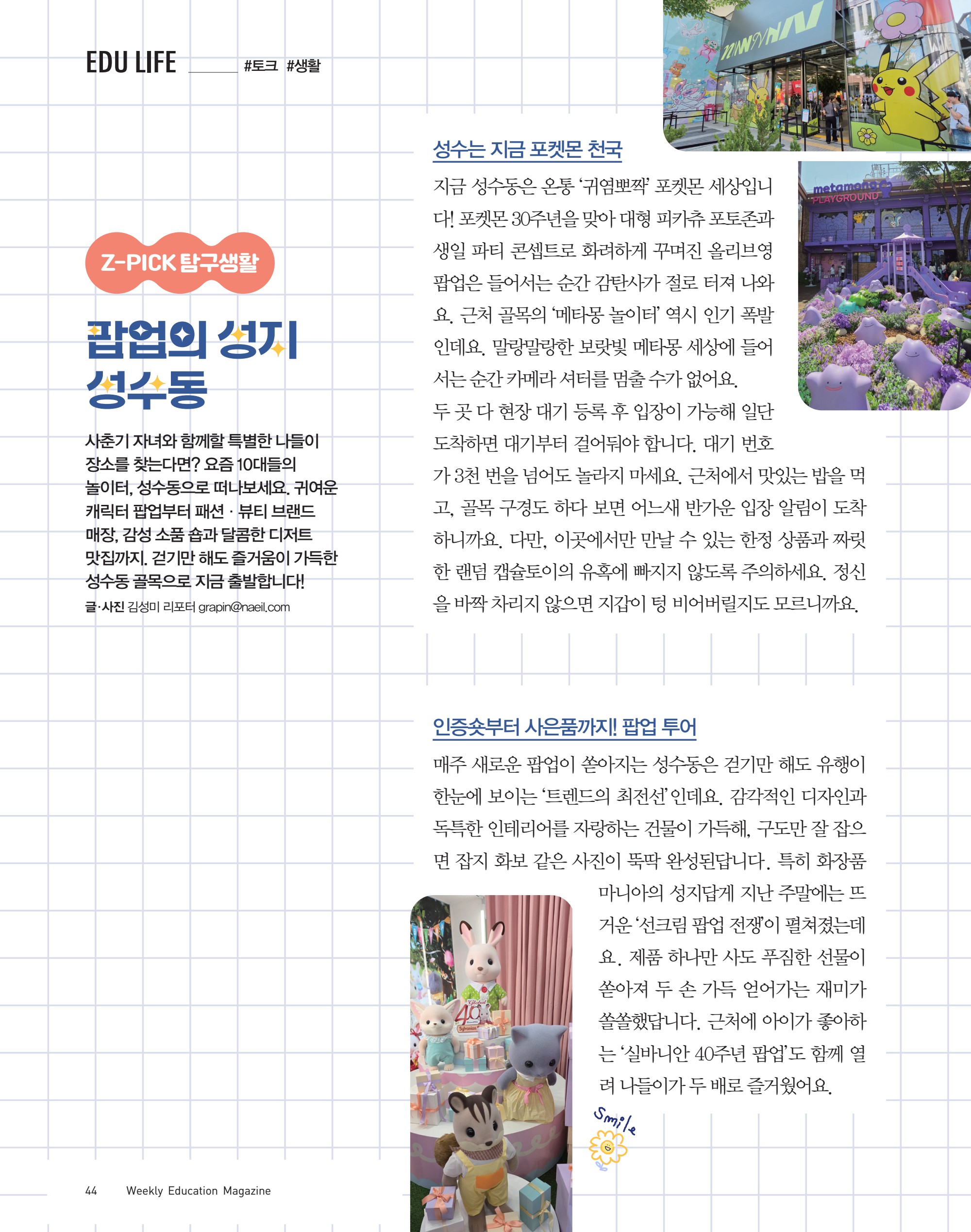 EDU LIFE #토크 #생활

Z-PICK 탐구생활

팝업의 성지 성수동

사춘기 자녀와 함께할 특별한 나들이 장소를 찾는다면? 요즘 10대들의 놀이터, 성수동으로 떠나보세요. 귀여운 캐릭터 팝업부터 패션 · 뷰티 브랜드 매장, 감성 소품 숍과 달콤한 디저트 맛집까지. 걷기만 해도 즐거움이 가득한 성수동 골목으로 지금 출발합니다!

글·사진 김성미 리포터 grapin@naeil.com

성수는 지금 포켓몬 천국

지금 성수동은 온통 '귀염뽀짝' 포켓몬 세상입니다! 포켓몬 30주년을 맞아 대형 피카츄 포토존과 생일 파티 콘셉트로 화려하게 꾸며진 올리브영 팝업은 들어서는 순간 감탄사가 절로 터져 나와요. 근처 골목의 '메타몽 놀이터' 역시 인기 폭발인데요. 말랑말랑한 보랏빛 메타몽 세상에 들어서는 순간 카메라 셔터를 멈출 수가 없어요.
두 곳 다 현장 대기 등록 후 입장이 가능해 일단 도착하면 대기부터 걸어둬야 합니다. 대기 번호가 3천 번을 넘어도 놀라지 마세요. 근처에서 맛있는 밥을 먹고, 골목 구경도 하다 보면 어느새 반가운 입장 알림이 도착하니까요. 다만, 이곳에서만 만날 수 있는 한정 상품과 짜릿한 랜덤 캡슐토이의 유혹에 빠지지 않도록 주의하세요. 정신을 바짝 차리지 않으면 지갑이 텅 비어버릴지도 모르니까요.

metamong PLAYGROUND

인증숏부터 사은품까지! 팝업 투어

매주 새로운 팝업이 쏟아지는 성수동은 걷기만 해도 유행이 한눈에 보이는 '트렌드의 최전선'인데요. 감각적인 디자인과 독특한 인테리어를 자랑하는 건물이 가득해, 구도만 잘 잡으면 잡지 화보 같은 사진이 뚝딱 완성된답니다. 특히 화장품 마니아의 성지답게 지난 주말에는 뜨거운 '선크림 팝업 전쟁'이 펼쳐졌는데요. 제품 하나만 사도 푸짐한 선물이 쏟아져 두 손 가득 얻어가는 재미가 쏠쏠했답니다. 근처에 아이가 좋아하는 '실바니안 40주년 팝업'도 함께 열려 나들이가 두 배로 즐거웠어요.

Smile

44 Weekly Education Magazine